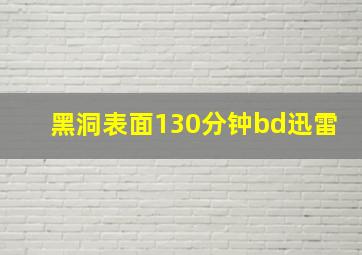 黑洞表面130分钟bd迅雷